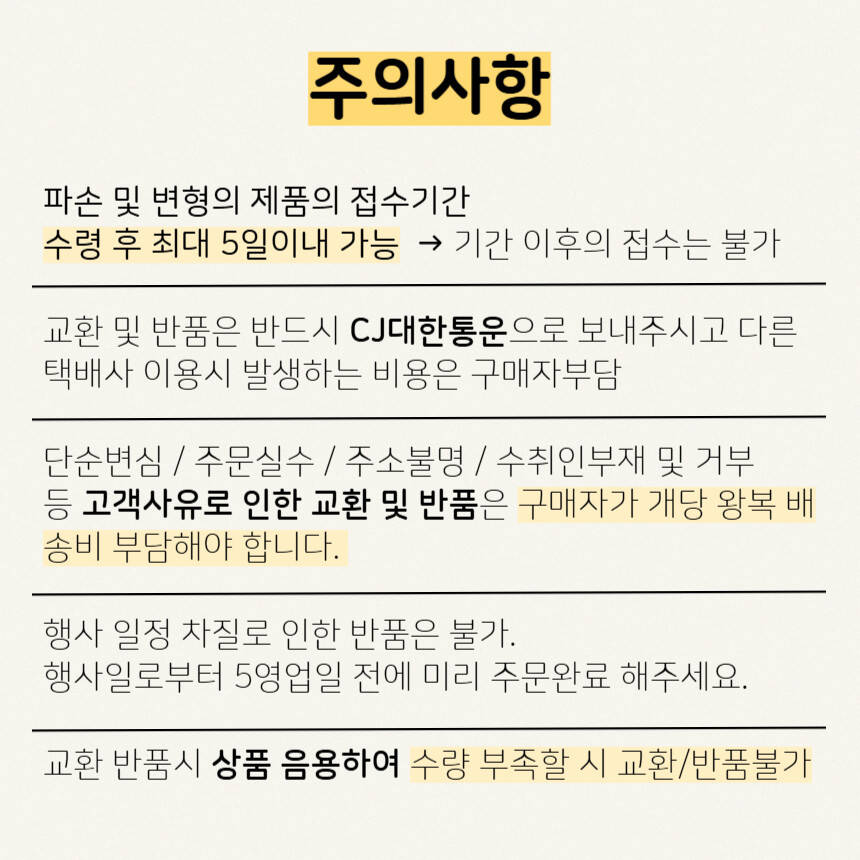 주의사항

파손 및 변형의 제품의 접수기간
수령 후 최대 5일이내 가능 → 기간 이후의 접수는 불가

교환 및 반품은 반드시 CJ대한통운으로 보내주시고 다른 택배사 이용시 발생하는 비용은 구매자부담

단순변심 / 주문실수 / 주소불명 / 수취인부재 및 거부 등 고객사유로 인한 교환 및 반품은 구매자가 개당 왕복 배송비 부담해야 합니다.

행사 일정 차질로 인한 반품은 불가.
행사일로부터 5영업일 전에 미리 주문완료 해주세요.

교환 반품시 상품 음용하여 수량 부족할 시 교환/반품불가